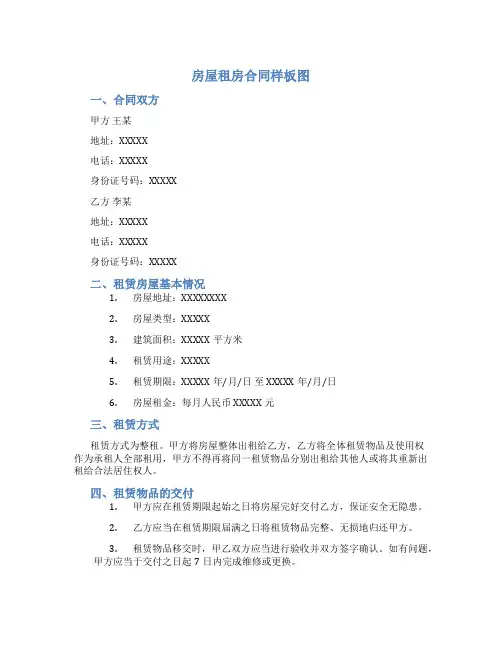 房屋租房合同样板图

一、合同双方

甲方 王某

地址：XXXXX

电话：XXXXX

身份证号码：XXXXX

乙方 李某

地址：XXXXX

电话：XXXXX

身份证号码：XXXXX

二、租赁房屋基本情况

1. 房屋地址：XXXXXXXX

2. 房屋类型：XXXXX

3. 建筑面积：XXXXX 平方米

4. 租赁用途：XXXXX

5. 租赁期限：XXXXX 年/月/日 至 XXXXX 年/月/日

6. 房屋租金：每月人民币 XXXXX 元

三、租赁方式

租赁方式为整租。甲方将房屋整体出租给乙方，乙方将全体租赁物品及使用权作为承租人全部租用，甲方不得再将同一租赁物品分别出租给其他人或将其重新出租给合法居住权人。

四、租赁物品的交付

1. 甲方应在租赁期限起始之日将房屋完好交付乙方，保证安全无隐患。

2. 乙方应当在租赁期限届满之日将租赁物品完整、无损地归还甲方。

3. 租赁物品移交时，甲乙双方应当进行验收并双方签字确认。如有问题，甲方应当于交付之日起 7 日内完成维修或更换。